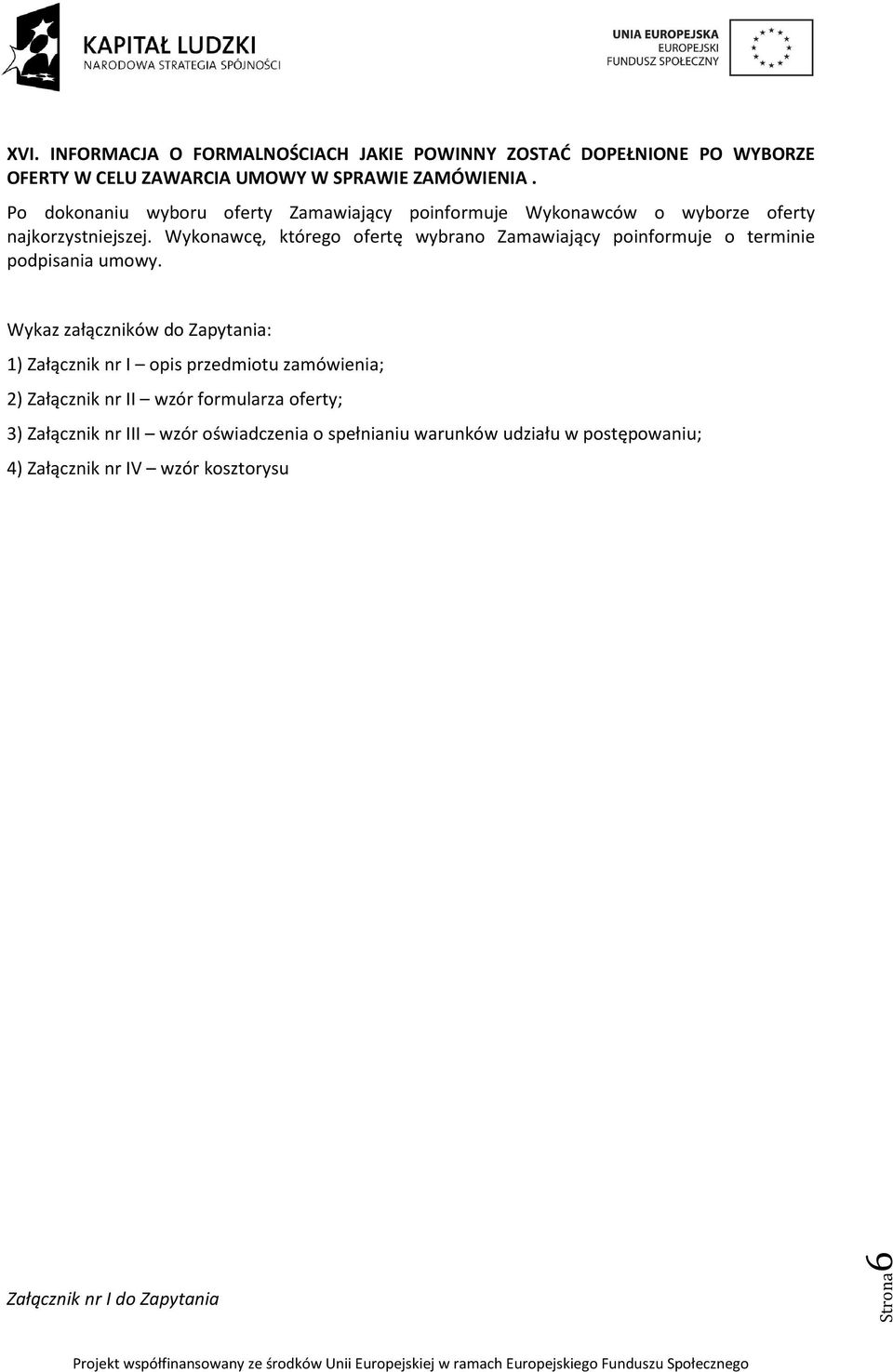 KAPITAŁ LUDZKI
NARODOWA STRATEGIA SPÓJNOŚCI

UNIA EUROPEJSKA
EUROPEJSKI
FUNDUSZ SPOŁECZNY

XVI. INFORMACJA O FORMALNOŚCIACH JAKIE POWINNY ZOSTAĆ DOPEŁNIONE PO WYBORZE OFERTY W CELU ZAWARCIA UMOWY W SPRAWIE ZAMÓWIENIA .

Po dokonaniu wyboru oferty Zamawiający poinformuje Wykonawców o wyborze oferty najkorzystniejszej. Wykonawcę, którego ofertę wybrano Zamawiający poinformuje o terminie podpisania umowy.

Wykaz załączników do Zapytania:

1) Załącznik nr I – opis przedmiotu zamówienia;

2) Załącznik nr II – wzór formularza oferty;

3) Załącznik nr III – wzór oświadczenia o spełnianiu warunków udziału w postępowaniu;

4) Załącznik nr IV – wzór kosztorysu

Załącznik nr I do Zapytania

Strona 6

Projekt współfinansowany ze środków Unii Europejskiej w ramach Europejskiego Funduszu Społecznego